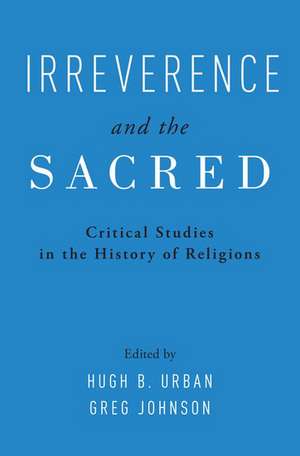 IRREVERENCE

and the

SACRED

Critical Studies in the History of Religions

Edited by

HUGH B. URBAN

GREG JOHNSON